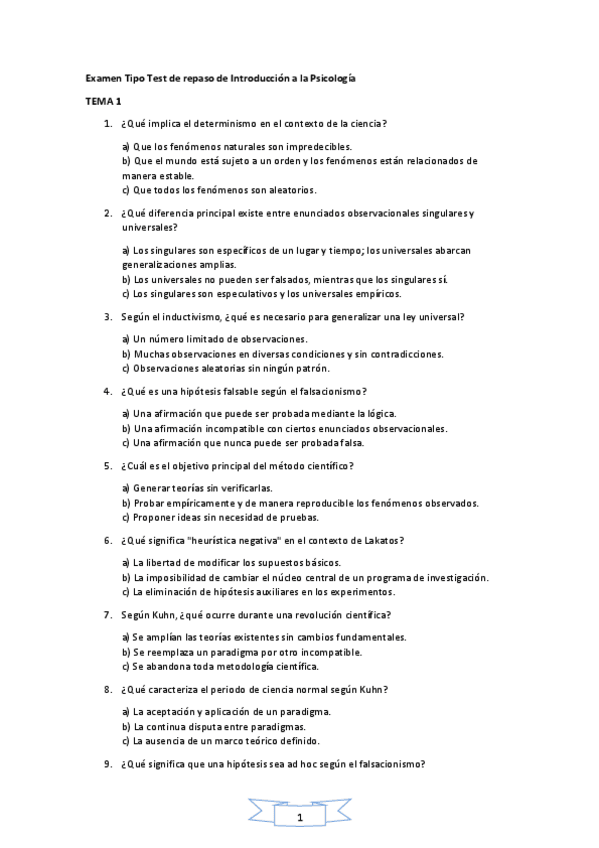 Examen Tipo Test de repaso de Introducción a la Psicología

TEMA 1

1. ¿Qué implica el determinismo en el contexto de la ciencia?

a) Que los fenómenos naturales son impredecibles.
b) Que el mundo está sujeto a un orden y los fenómenos están relacionados de manera estable.
c) Que todos los fenómenos son aleatorios.

2. ¿Qué diferencia principal existe entre enunciados observacionales singulares y universales?

a) Los singulares son específicos de un lugar y tiempo; los universales abarcan generalizaciones amplias.
b) Los universales no pueden ser falsados, mientras que los singulares sí.
c) Los singulares son especulativos y los universales empíricos.

3. Según el inductivismo, ¿qué es necesario para generalizar una ley universal?

a) Un número limitado de observaciones.
b) Muchas observaciones en diversas condiciones y sin contradicciones.
c) Observaciones aleatorias sin ningún patrón.

4. ¿Qué es una hipótesis falsable según el falsacionismo?

a) Una afirmación que puede ser probada mediante la lógica.
b) Una afirmación incompatible con ciertos enunciados observacionales.
c) Una afirmación que nunca puede ser probada falsa.

5. ¿Cuál es el objetivo principal del método científico?

a) Generar teorías sin verificarlas.
b) Probar empíricamente y de manera reproducible los fenómenos observados.
c) Proponer ideas sin necesidad de pruebas.

6. ¿Qué significa "heurística negativa" en el contexto de Lakatos?

a) La libertad de modificar los supuestos básicos.
b) La imposibilidad de cambiar el núcleo central de un programa de investigación.
c) La eliminación de hipótesis auxiliares en los experimentos.

7. Según Kuhn, ¿qué ocurre durante una revolución científica?

a) Se amplían las teorías existentes sin cambios fundamentales.
b) Se reemplaza un paradigma por otro incompatible.
c) Se abandona toda metodología científica.

8. ¿Qué caracteriza el periodo de ciencia normal según Kuhn?

a) La aceptación y aplicación de un paradigma.
b) La continua disputa entre paradigmas.
c) La ausencia de un marco teórico definido.

9. ¿Qué significa que una hipótesis sea ad hoc según el falsacionismo?

1